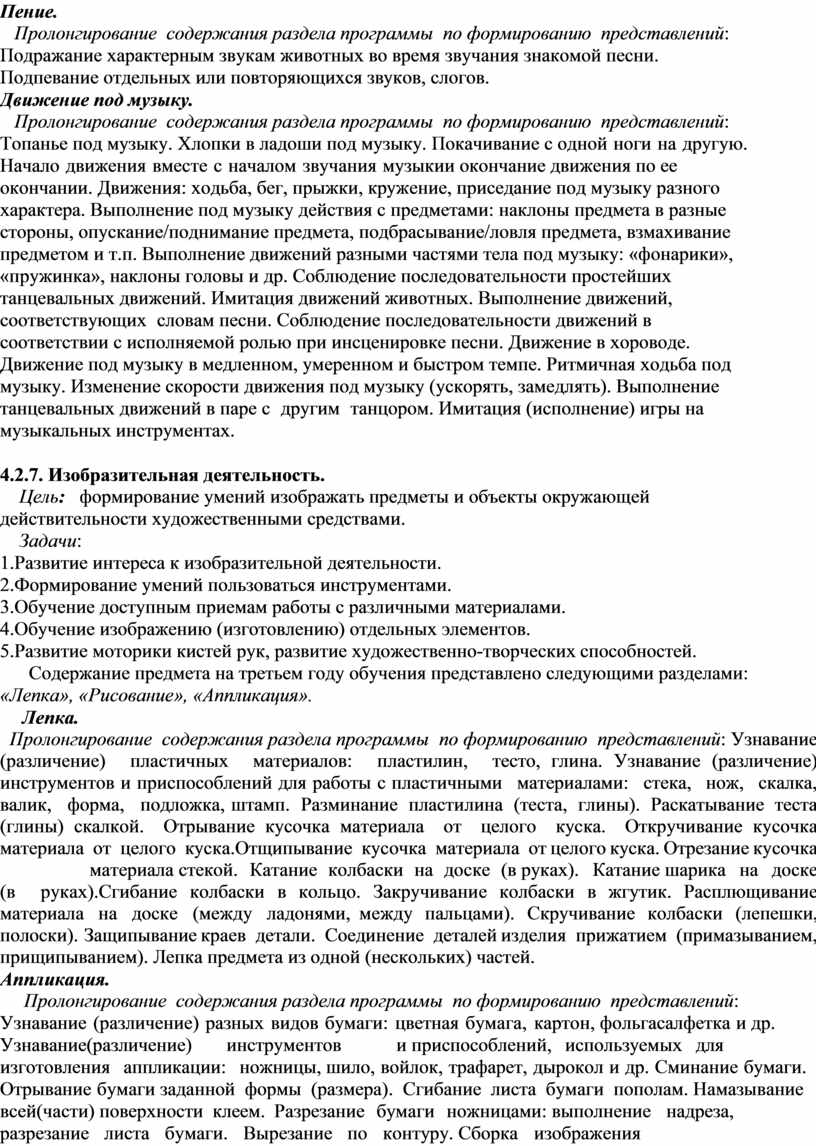 Пение.

Пролонгирование содержания раздела программы по формированию представлений: Подражание характерным звукам животных во время звучания знакомой песни. Подпевание отдельных или повторяющихся звуков, слогов.

Движение под музыку.

Пролонгирование содержания раздела программы по формированию представлений: Топанье под музыку. Хлопки в ладоши под музыку. Покачивание с одной ноги на другую. Начало движения вместе с началом звучания музыкии окончание движения по ее окончании. Движения: ходьба, бег, прыжки, кружение, приседание под музыку разного характера. Выполнение под музыку действия с предметами: наклоны предмета в разные стороны, опускание/поднимание предмета, подбрасывание/ловля предмета, взмахивание предметом и т.п. Выполнение движений разными частями тела под музыку: «фонарики», «пружинка», наклоны головы и др. Соблюдение последовательности простейших танцевальных движений. Имитация движений животных. Выполнение движений, соответствующих словам песни. Соблюдение последовательности движений в соответствии с исполняемой ролью при инсценировке песни. Движение в хороводе. Движение под музыку в медленном, умеренном и быстром темпе. Ритмичная ходьба под музыку. Изменение скорости движения под музыку (ускорять, замедлять). Выполнение танцевальных движений в паре с другим танцором. Имитация (исполнение) игры на музыкальных инструментах.

4.2.7. Изобразительная деятельность.

Цель: формирование умений изображать предметы и объекты окружающей действительности художественными средствами.

Задачи:
1.Развитие интереса к изобразительной деятельности.
2.Формирование умений пользоваться инструментами.
3.Обучение доступным приемам работы с различными материалами.
4.Обучение изображению (изготовлению) отдельных элементов.
5.Развитие моторики кистей рук, развитие художественно-творческих способностей.

Содержание предмета на третьем году обучения представлено следующими разделами: «Лепка», «Рисование», «Аппликация».

Лепка.

Пролонгирование содержания раздела программы по формированию представлений: Узнавание (различение) пластичных материалов: пластилин, тесто, глина. Узнавание (различение) инструментов и приспособлений для работы с пластичными материалами: стека, нож, скалка, валик, форма, подложка, штамп. Разминание пластилина (теста, глины). Раскатывание теста (глины) скалкой. Отрывание кусочка материала от целого куска. Откручивание кусочка материала от целого куска.Отщипывание кусочка материала от целого куска. Отрезание кусочка материала стекой. Катание колбаски на доске (в руках). Катание шарика на доске (в руках).Сгибание колбаски в кольцо. Закручивание колбаски в жгутик. Расплющивание материала на доске (между ладонями, между пальцами). Скручивание колбаски (лепешки, полоски). Защипывание краев детали. Соединение деталей изделия прижатием (примазыванием, прищипыванием). Лепка предмета из одной (нескольких) частей.

Аппликация.

Пролонгирование содержания раздела программы по формированию представлений: Узнавание (различение) разных видов бумаги: цветная бумага, картон, фольгасалфетка и др. Узнавание(различение) инструментов и приспособлений, используемых для изготовления аппликации: ножницы, шило, войлок, трафарет, дырокол и др. Сминание бумаги. Отрывание бумаги заданной формы (размера). Сгибание листа бумаги пополам. Намазывание всей(части) поверхности клеем. Разрезание бумаги ножницами: выполнение надреза, разрезание листа бумаги. Вырезание по контуру. Сборка изображения